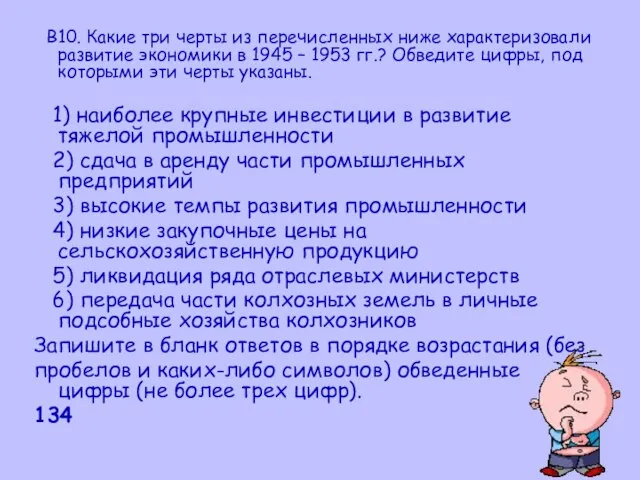 В10. Какие три черты из перечисленных ниже характеризовали развитие экономики в 1945 – 1953 гг.? Обведите цифры, под которыми эти черты указаны.

1) наиболее крупные инвестиции в развитие тяжелой промышленности
2) сдача в аренду части промышленных предприятий
3) высокие темпы развития промышленности
4) низкие закупочные цены на сельскохозяйственную продукцию
5) ликвидация ряда отраслевых министерств
6) передача части колхозных земель в личные подсобные хозяйства колхозников
Запишите в бланк ответов в порядке возрастания (без пробелов и каких-либо символов) обведенные цифры (не более трех цифр).
134